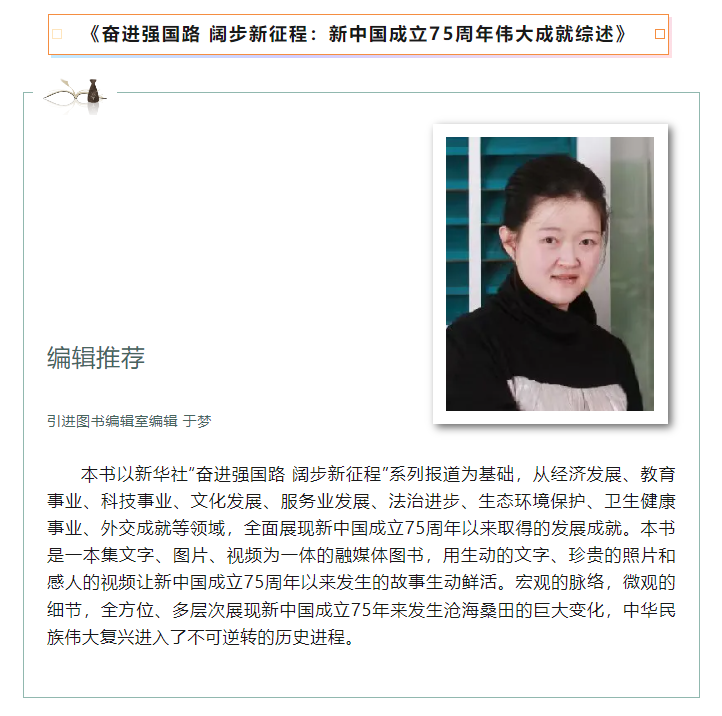 《奋进强国路 阔步新征程：新中国成立75周年伟大成就综述》

编辑推荐

引进图书编辑室编辑 于梦

本书以新华社“奋进强国路 阔步新征程”系列报道为基础，从经济发展、教育事业、科技事业、文化发展、服务业发展、法治进步、生态环境保护、卫生健康事业、外交成就等领域，全面展现新中国成立75周年以来取得的发展成就。本书是一本集文字、图片、视频为一体的融媒体图书，用生动的文字、珍贵的照片和感人的视频让新中国成立75周年以来发生的故事生动鲜活。宏观的脉络，微观的细节，全方位、多层次展现新中国成立75年来发生沧海桑田的巨大变化，中华民族伟大复兴进入了不可逆转的历史进程。